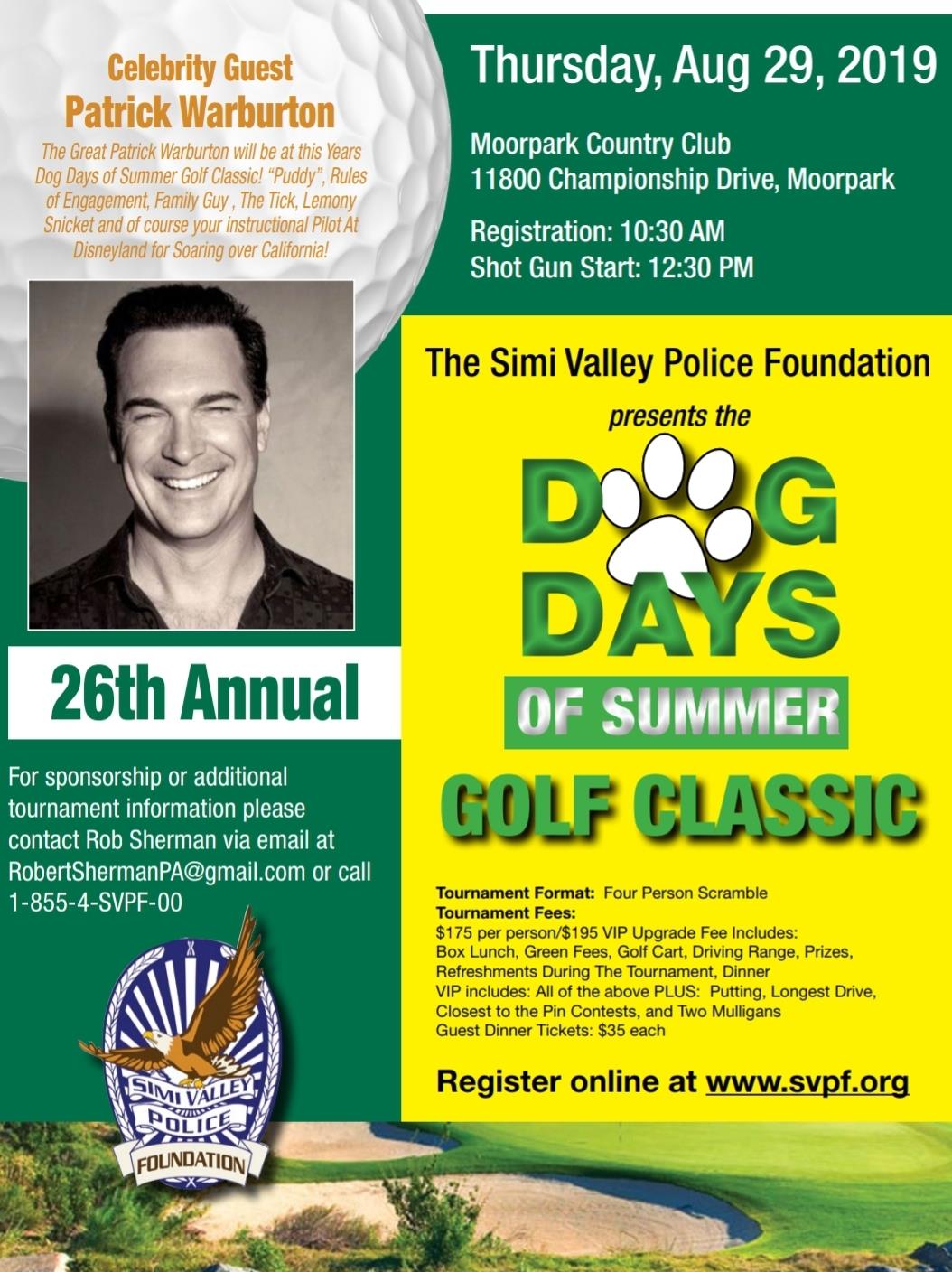 Celebrity Guest
Patrick Warburton

The Great Patrick Warburton will be at this Years Dog Days of Summer Golf Classic! "Puddy", Rules of Engagement, Family Guy , The Tick, Lemony Snicket and of course your instructional Pilot At Disneyland for Soaring over California!

26th Annual

For sponsorship or additional tournament information please contact Rob Sherman via email at RobertShermanPA@gmail.com or call 1-855-4-SVPF-00

SIMI VALLEY POLICE FOUNDATION

Thursday, Aug 29, 2019

Moorpark Country Club
11800 Championship Drive, Moorpark

Registration: 10:30 AM
Shot Gun Start: 12:30 PM

The Simi Valley Police Foundation

presents the

DOG DAYS OF SUMMER GOLF CLASSIC

Tournament Format: Four Person Scramble
Tournament Fees:
$175 per person/$195 VIP Upgrade Fee Includes:
Box Lunch, Green Fees, Golf Cart, Driving Range, Prizes, Refreshments During The Tournament, Dinner
VIP includes: All of the above PLUS: Putting, Longest Drive, Closest to the Pin Contests, and Two Mulligans
Guest Dinner Tickets: $35 each

Register online at www.svpf.org